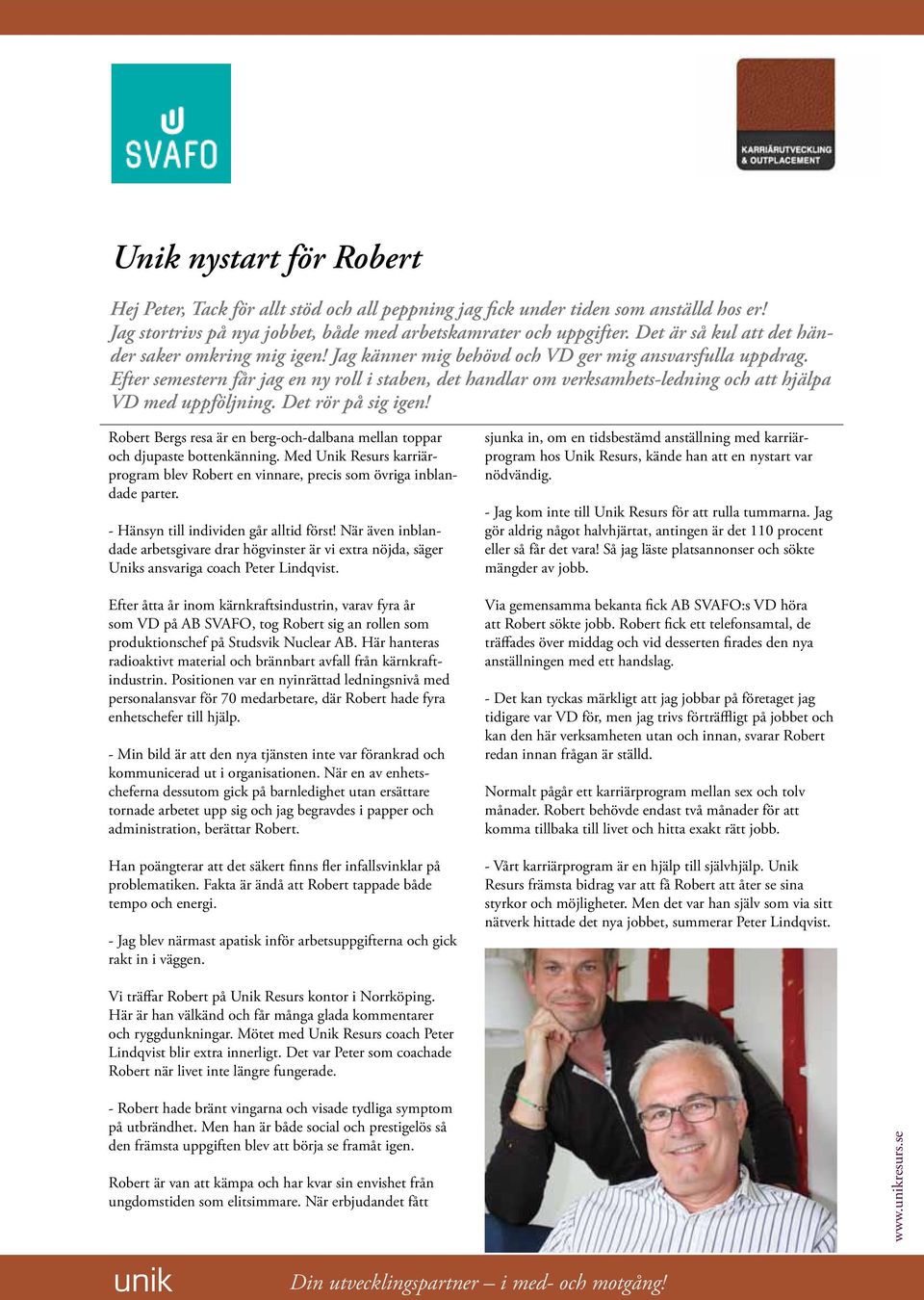 SVAFO

KARRIÄRUTVECKLING & OUTPLACEMENT

Unik nystart för Robert

Hej Peter, Tack för allt stöd och all peppning jag fick under tiden som anställd hos er! Jag stortrivs på nya jobbet, både med arbetskamrater och uppgifter. Det är så kul att det händer saker omkring mig igen! Jag känner mig behövd och VD ger mig ansvarsfulla uppdrag. Efter semestern får jag en ny roll i staben, det handlar om verksamhets-ledning och att hjälpa VD med uppföljning. Det rör på sig igen!

Robert Bergs resa är en berg-och-dalbana mellan toppar och djupaste bottenkänning. Med Unik Resurs karriärprogram blev Robert en vinnare, precis som övriga inblandade parter.

- Hänsyn till individen går alltid först! När även inblandade arbetsgivare drar högvinster är vi extra nöjda, säger Uniks ansvariga coach Peter Lindqvist.

Efter åtta år inom kärnkraftsindustrin, varav fyra år som VD på AB SVAFO, tog Robert sig an rollen som produktionschef på Studsvik Nuclear AB. Här hanteras radioaktivt material och brännbart avfall från kärnkraftindustrin. Positionen var en nyinrättad ledningsnivå med personalansvar för 70 medarbetare, där Robert hade fyra enhetschefer till hjälp.

- Min bild är att den nya tjänsten inte var förankrad och kommunicerad ut i organisationen. När en av enhetscheferna dessutom gick på barnledighet utan ersättare tornade arbetet upp sig och jag begravdes i papper och administration, berättar Robert.

Han poängterar att det säkert finns fler infallsvinklar på problematiken. Fakta är ändå att Robert tappade både tempo och energi.

- Jag blev närmast apatisk inför arbetsuppgifterna och gick rakt in i väggen.

Vi träffar Robert på Unik Resurs kontor i Norrköping. Här är han välkänd och får många glada kommentarer och ryggdunkningar. Mötet med Unik Resurs coach Peter Lindqvist blir extra innerligt. Det var Peter som coachade Robert när livet inte längre fungerade.

- Robert hade bränt vingarna och visade tydliga symptom på utbrändhet. Men han är både social och prestigelös så den främsta uppgiften blev att börja se framåt igen.

Robert är van att kämpa och har kvar sin envishet från ungdomstiden som elitsimmare. När erbjudandet fått sjunka in, om en tidsbestämd anställning med karriärprogram hos Unik Resurs, kände han att en nystart var nödvändig.

- Jag kom inte till Unik Resurs för att rulla tummarna. Jag gör aldrig något halvhjärtat, antingen är det 110 procent eller så får det vara! Så jag läste platsannonser och sökte mängder av jobb.

Via gemensamma bekanta fick AB SVAFO:s VD höra att Robert sökte jobb. Robert fick ett telefonsamtal, de träffades över middag och vid desserten firades den nya anställningen med ett handslag.

- Det kan tyckas märkligt att jag jobbar på företaget jag tidigare var VD för, men jag trivs förträffligt på jobbet och kan den här verksamheten utan och innan, svarar Robert redan innan frågan är ställd.

Normalt pågår ett karriärprogram mellan sex och tolv månader. Robert behövde endast två månader för att komma tillbaka till livet och hitta exakt rätt jobb.

- Vårt karriärprogram är en hjälp till självhjälp. Unik Resurs främsta bidrag var att få Robert att åter se sina styrkor och möjligheter. Men det var han själv som via sitt nätverk hittade det nya jobbet, summerar Peter Lindqvist.

www.unikresurs.se

unik

Din utvecklingspartner – i med- och motgång!